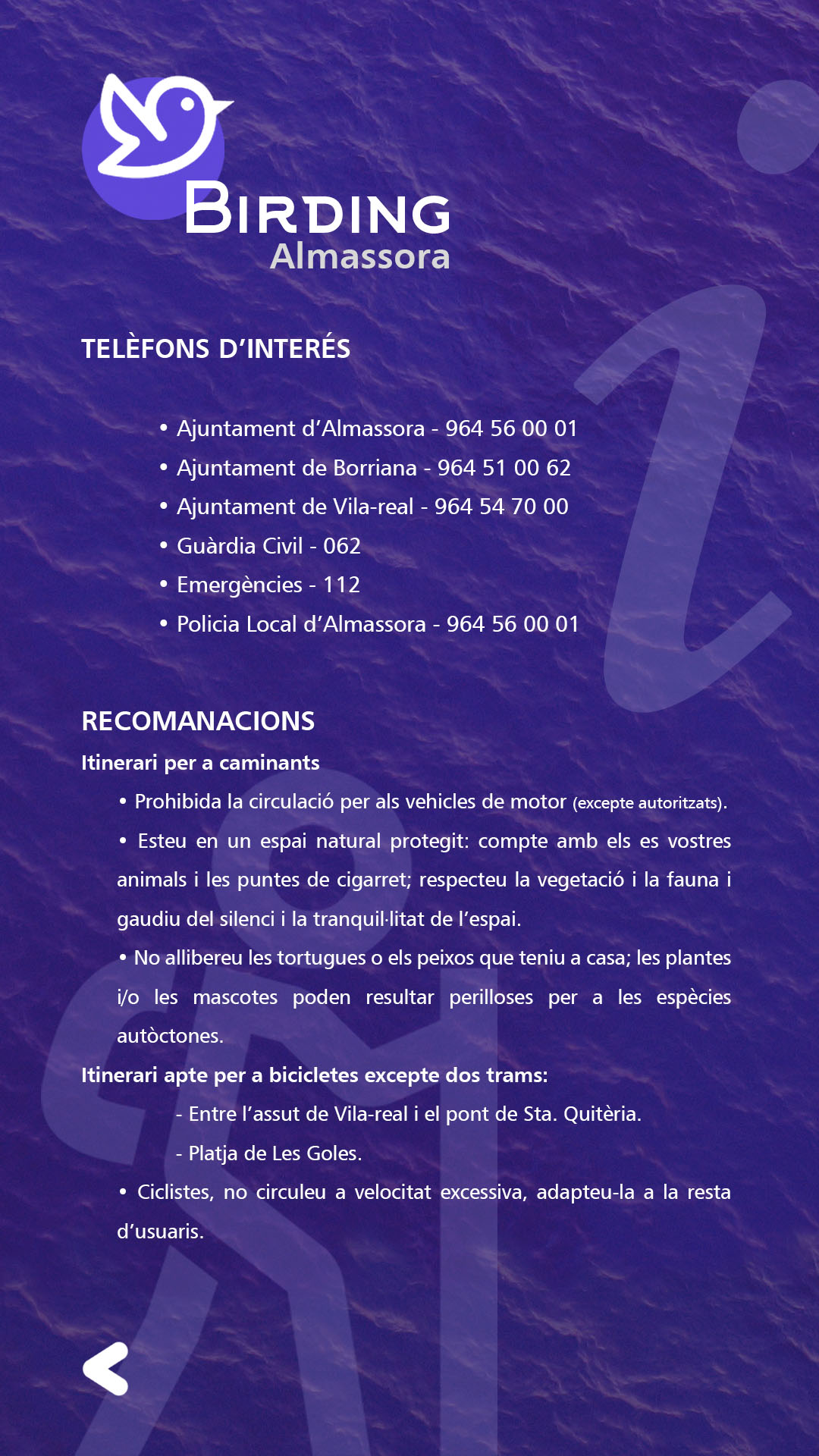 BIRDING
Almassora

TELÈFONS D'INTERÉS

• Ajuntament d'Almassora - 964 56 00 01
• Ajuntament de Borriana - 964 51 00 62
• Ajuntament de Vila-real - 964 54 70 00
• Guàrdia Civil - 062
• Emergències - 112
• Policia Local d'Almassora - 964 56 00 01

RECOMANACIONS
Itinerari per a caminants
• Prohibida la circulació per als vehicles de motor (excepte autoritzats).
• Esteu en un espai natural protegit: compte amb els es vostres animals i les puntes de cigarret; respecteu la vegetació i la fauna i gaudiu del silenci i la tranquil·litat de l'espai.
• No allibereu les tortugues o els peixos que teniu a casa; les plantes i/o les mascotes poden resultar perilloses per a les espècies autòctones.
Itinerari apte per a bicicletes excepte dos trams:
- Entre l'assut de Vila-real i el pont de Sta. Quitèria.
- Platja de Les Goles.
• Ciclistes, no circuleu a velocitat excessiva, adapteu-la a la resta d'usuaris.